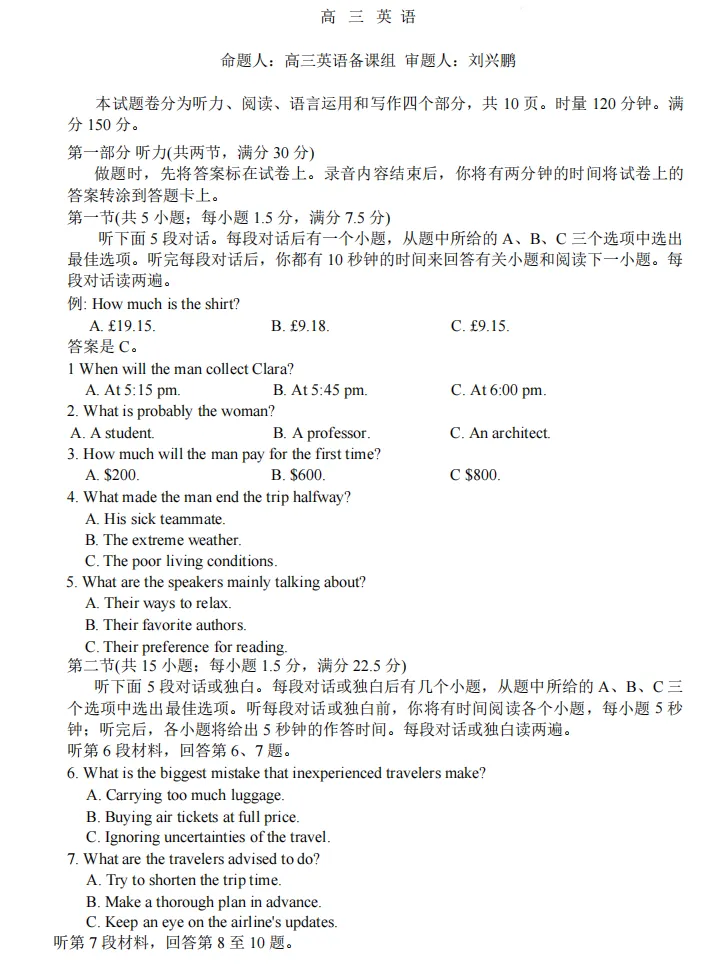 高 三 英 语

命题人：高三英语备课组 审题人：刘兴鹏

本试题卷分为听力、阅读、语言运用和写作四个部分，共 10 页。时量 120 分钟。满分 150 分。

第一部分 听力(共两节，满分 30 分)

做题时，先将答案标在试卷上。录音内容结束后，你将有两分钟的时间将试卷上的答案转涂到答题卡上。

第一节(共 5 小题；每小题 1.5 分，满分 7.5 分)

听下面 5 段对话。每段对话后有一个小题，从题中所给的 A、B、C 三个选项中选出最佳选项。听完每段对话后，你都有 10 秒钟的时间来回答有关小题和阅读下一小题。每段对话读两遍。

例: How much is the shirt?

A. £19.15. B. £9.18. C. £9.15.

答案是 C。

1 When will the man collect Clara?

A. At 5:15 pm. B. At 5:45 pm. C. At 6:00 pm.

2. What is probably the woman?

A. A student. B. A professor. C. An architect.

3. How much will the man pay for the first time?

A. $200. B. $600. C $800.

4. What made the man end the trip halfway?

A. His sick teammate.

B. The extreme weather.

C. The poor living conditions.

5. What are the speakers mainly talking about?

A. Their ways to relax.

B. Their favorite authors.

C. Their preference for reading.

第二节(共 15 小题；每小题 1.5 分，满分 22.5 分)

听下面 5 段对话或独白。每段对话或独白后有几个小题，从题中所给的 A、B、C 三个选项中选出最佳选项。听每段对话或独白前，你将有时间阅读各个小题，每小题 5 秒钟；听完后，各小题将给出 5 秒钟的作答时间。每段对话或独白读两遍。

听第 6 段材料，回答第 6、7 题。

6. What is the biggest mistake that inexperienced travelers make?

A. Carrying too much luggage.

B. Buying air tickets at full price.

C. Ignoring uncertainties of the travel.

7. What are the travelers advised to do?

A. Try to shorten the trip time.

B. Make a thorough plan in advance.

C. Keep an eye on the airline's updates.

听第 7 段材料，回答第 8 至 10 题。